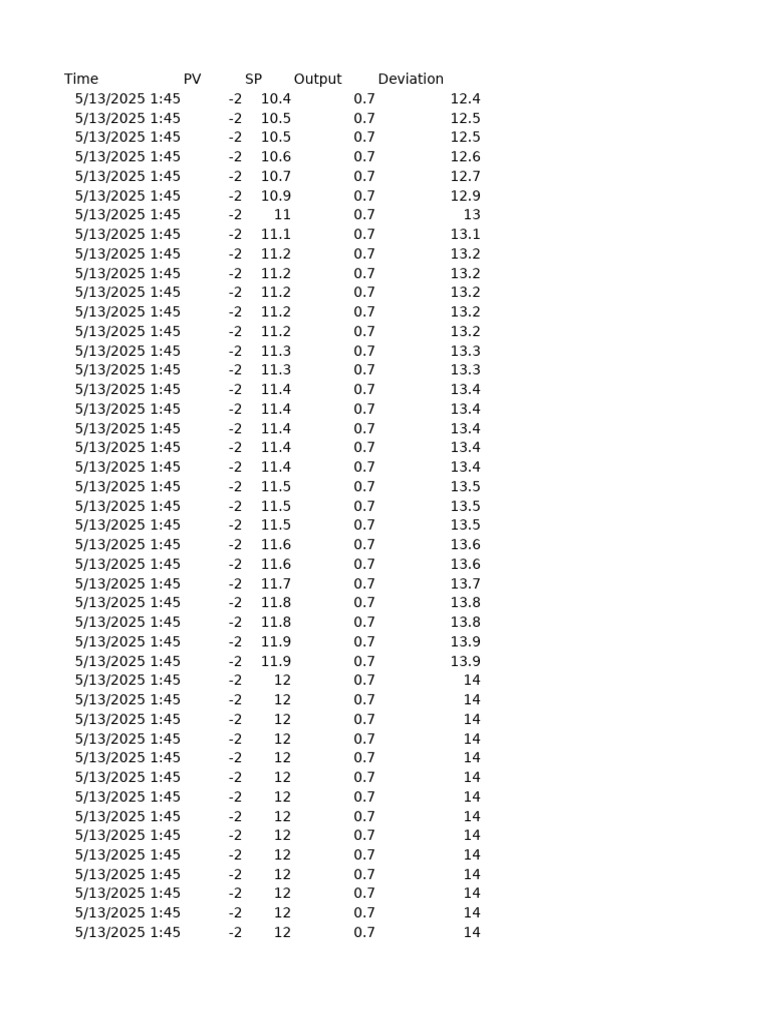 | Time | PV | SP | Output | Deviation |
|---|---|---|---|---|
| 5/13/2025 1:45 | -2 | 10.4 | 0.7 | 12.4 |
| 5/13/2025 1:45 | -2 | 10.5 | 0.7 | 12.5 |
| 5/13/2025 1:45 | -2 | 10.5 | 0.7 | 12.5 |
| 5/13/2025 1:45 | -2 | 10.6 | 0.7 | 12.6 |
| 5/13/2025 1:45 | -2 | 10.7 | 0.7 | 12.7 |
| 5/13/2025 1:45 | -2 | 10.9 | 0.7 | 12.9 |
| 5/13/2025 1:45 | -2 | 11 | 0.7 | 13 |
| 5/13/2025 1:45 | -2 | 11.1 | 0.7 | 13.1 |
| 5/13/2025 1:45 | -2 | 11.2 | 0.7 | 13.2 |
| 5/13/2025 1:45 | -2 | 11.2 | 0.7 | 13.2 |
| 5/13/2025 1:45 | -2 | 11.2 | 0.7 | 13.2 |
| 5/13/2025 1:45 | -2 | 11.2 | 0.7 | 13.2 |
| 5/13/2025 1:45 | -2 | 11.2 | 0.7 | 13.2 |
| 5/13/2025 1:45 | -2 | 11.3 | 0.7 | 13.3 |
| 5/13/2025 1:45 | -2 | 11.3 | 0.7 | 13.3 |
| 5/13/2025 1:45 | -2 | 11.4 | 0.7 | 13.4 |
| 5/13/2025 1:45 | -2 | 11.4 | 0.7 | 13.4 |
| 5/13/2025 1:45 | -2 | 11.4 | 0.7 | 13.4 |
| 5/13/2025 1:45 | -2 | 11.4 | 0.7 | 13.4 |
| 5/13/2025 1:45 | -2 | 11.4 | 0.7 | 13.4 |
| 5/13/2025 1:45 | -2 | 11.5 | 0.7 | 13.5 |
| 5/13/2025 1:45 | -2 | 11.5 | 0.7 | 13.5 |
| 5/13/2025 1:45 | -2 | 11.5 | 0.7 | 13.5 |
| 5/13/2025 1:45 | -2 | 11.6 | 0.7 | 13.6 |
| 5/13/2025 1:45 | -2 | 11.6 | 0.7 | 13.6 |
| 5/13/2025 1:45 | -2 | 11.7 | 0.7 | 13.7 |
| 5/13/2025 1:45 | -2 | 11.8 | 0.7 | 13.8 |
| 5/13/2025 1:45 | -2 | 11.8 | 0.7 | 13.8 |
| 5/13/2025 1:45 | -2 | 11.9 | 0.7 | 13.9 |
| 5/13/2025 1:45 | -2 | 11.9 | 0.7 | 13.9 |
| 5/13/2025 1:45 | -2 | 12 | 0.7 | 14 |
| 5/13/2025 1:45 | -2 | 12 | 0.7 | 14 |
| 5/13/2025 1:45 | -2 | 12 | 0.7 | 14 |
| 5/13/2025 1:45 | -2 | 12 | 0.7 | 14 |
| 5/13/2025 1:45 | -2 | 12 | 0.7 | 14 |
| 5/13/2025 1:45 | -2 | 12 | 0.7 | 14 |
| 5/13/2025 1:45 | -2 | 12 | 0.7 | 14 |
| 5/13/2025 1:45 | -2 | 12 | 0.7 | 14 |
| 5/13/2025 1:45 | -2 | 12 | 0.7 | 14 |
| 5/13/2025 1:45 | -2 | 12 | 0.7 | 14 |
| 5/13/2025 1:45 | -2 | 12 | 0.7 | 14 |
| 5/13/2025 1:45 | -2 | 12 | 0.7 | 14 |
| 5/13/2025 1:45 | -2 | 12 | 0.7 | 14 |
| 5/13/2025 1:45 | -2 | 12 | 0.7 | 14 |